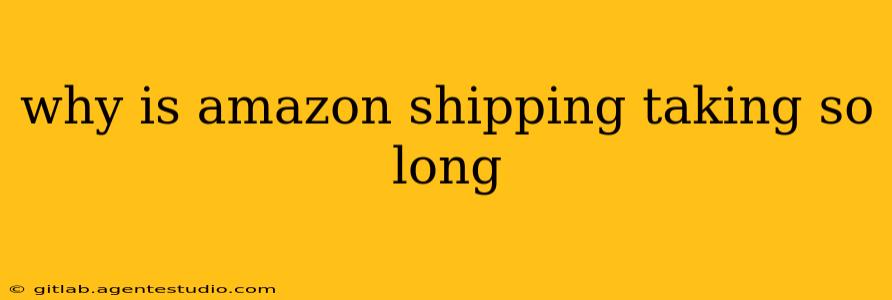 why is amazon shipping taking so long

© gitlab.agentestudio.com